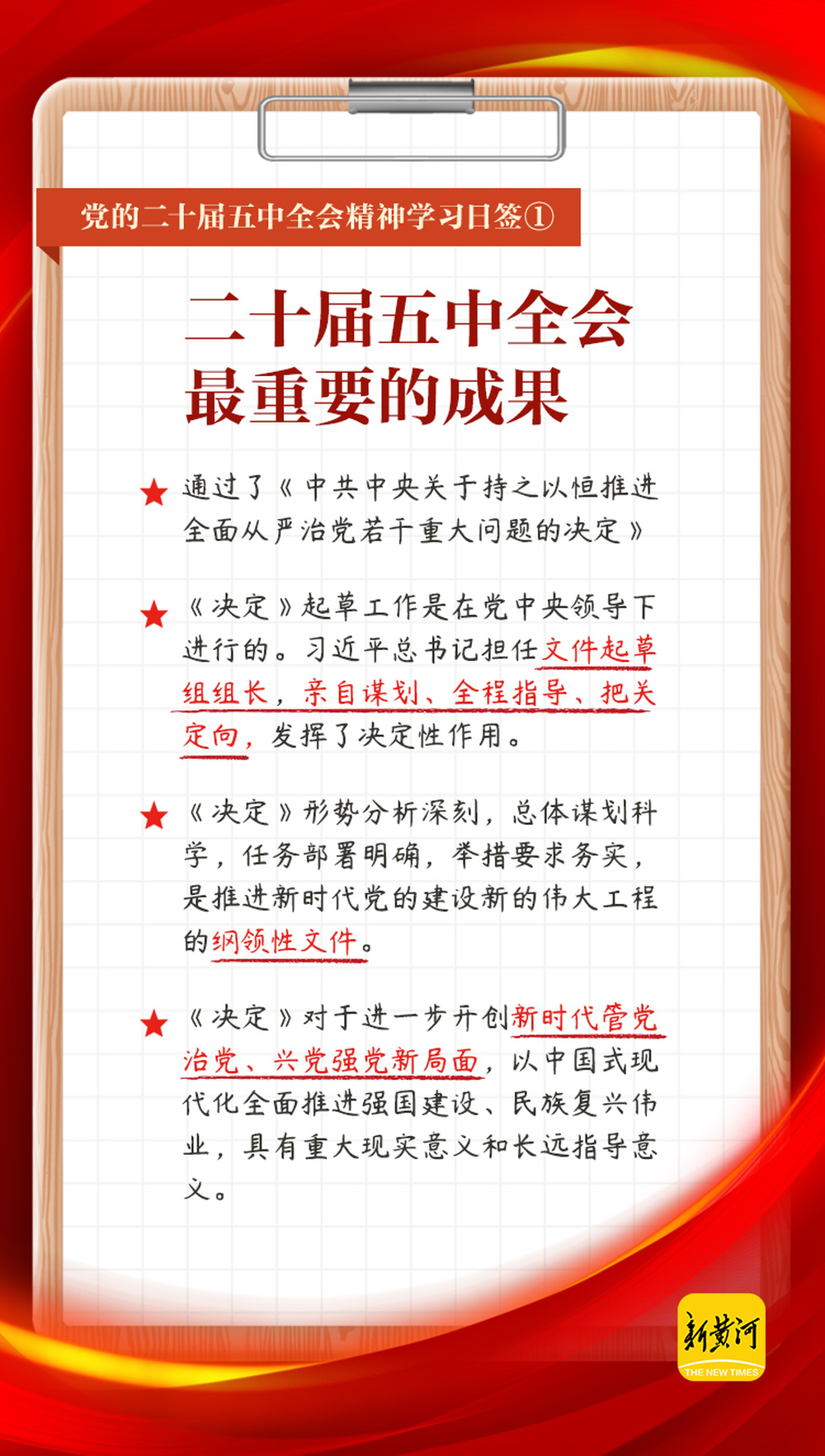 党的二十届五中全会精神学习日签①

二十届五中全会
最重要的成果

★ 通过了《中共中央关于持之以恒推进全面从严治党若干重大问题的决定》

★ 《决定》起草工作是在党中央领导下进行的。习近平总书记担任文件起草组组长，亲自谋划、全程指导、把关定向，发挥了决定性作用。

★ 《决定》形势分析深刻，总体谋划科学，任务部署明确，举措要求务实，是推进新时代党的建设新的伟大工程的纲领性文件。

★ 《决定》对于进一步开创新时代管党治党、兴党强党新局面，以中国式现代化全面推进强国建设、民族复兴伟业，具有重大现实意义和长远指导意义。

新黄河
THE NEW TIMES